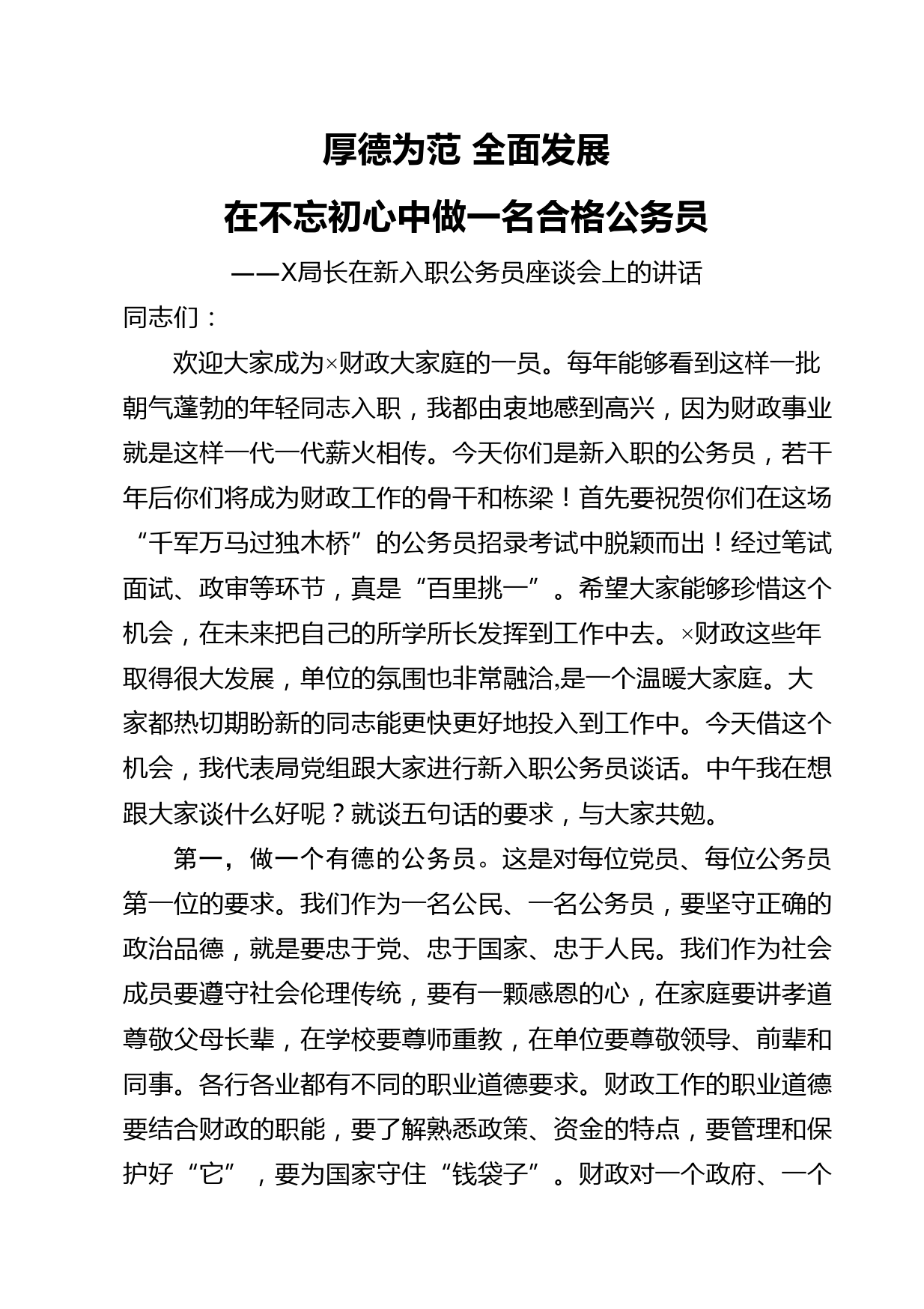 厚德为范 全面发展

在不忘初心中做一名合格公务员

——X局长在新入职公务员座谈会上的讲话

同志们：

欢迎大家成为×财政大家庭的一员。每年能够看到这样一批朝气蓬勃的年轻同志入职，我都由衷地感到高兴，因为财政事业就是这样一代一代薪火相传。今天你们是新入职的公务员，若干年后你们将成为财政工作的骨干和栋梁！首先要祝贺你们在这场“千军万马过独木桥”的公务员招录考试中脱颖而出！经过笔试面试、政审等环节，真是“百里挑一”。希望大家能够珍惜这个机会，在未来把自己的所学所长发挥到工作中去。×财政这些年取得很大发展，单位的氛围也非常融洽,是一个温暖大家庭。大家都热切期盼新的同志能更快更好地投入到工作中。今天借这个机会，我代表局党组跟大家进行新入职公务员谈话。中午我在想跟大家谈什么好呢？就谈五句话的要求，与大家共勉。

第一，做一个有德的公务员。这是对每位党员、每位公务员第一位的要求。我们作为一名公民、一名公务员，要坚守正确的政治品德，就是要忠于党、忠于国家、忠于人民。我们作为社会成员要遵守社会伦理传统，要有一颗感恩的心，在家庭要讲孝道尊敬父母长辈，在学校要尊师重教，在单位要尊敬领导、前辈和同事。各行各业都有不同的职业道德要求。财政工作的职业道德要结合财政的职能，要了解熟悉政策、资金的特点，要管理和保护好“它”，要为国家守住“钱袋子”。财政对一个政府、一个